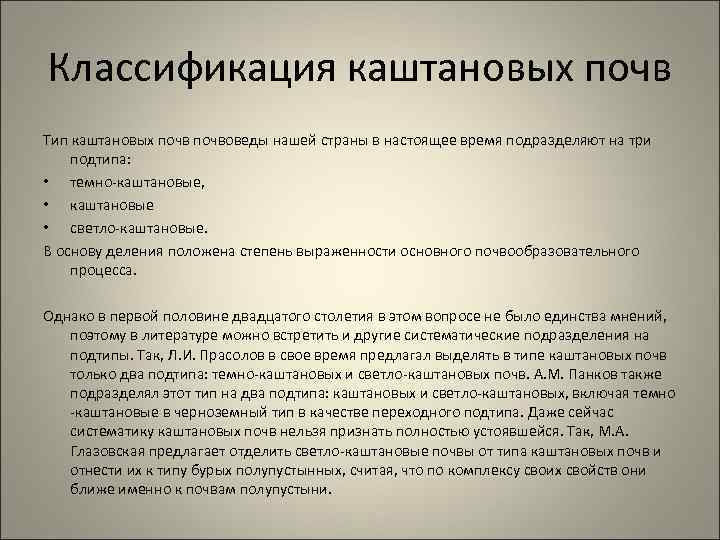 Классификация каштановых почв

Тип каштановых почв почвоведы нашей страны в настоящее время подразделяют на три подтипа:

• темно-каштановые,
• каштановые
• светло-каштановые.

В основу деления положена степень выраженности основного почвообразовательного процесса.

Однако в первой половине двадцатого столетия в этом вопросе не было единства мнений, поэтому в литературе можно встретить и другие систематические подразделения на подтипы. Так, Л.И. Прасолов в свое время предлагал выделять в типе каштановых почв только два подтипа: темно-каштановых и светло-каштановых почв. А.М. Панков также подразделял этот тип на два подтипа: каштановых и светло-каштановых, включая темно-каштановые в черноземный тип в качестве переходного подтипа. Даже сейчас систематику каштановых почв нельзя признать полностью устоявшейся. Так, М.А. Глазовская предлагает отделить светло-каштановые почвы от типа каштановых почв и отнести их к типу бурых полупустынных, считая, что по комплексу своих свойств они ближе именно к почвам полупустыни.